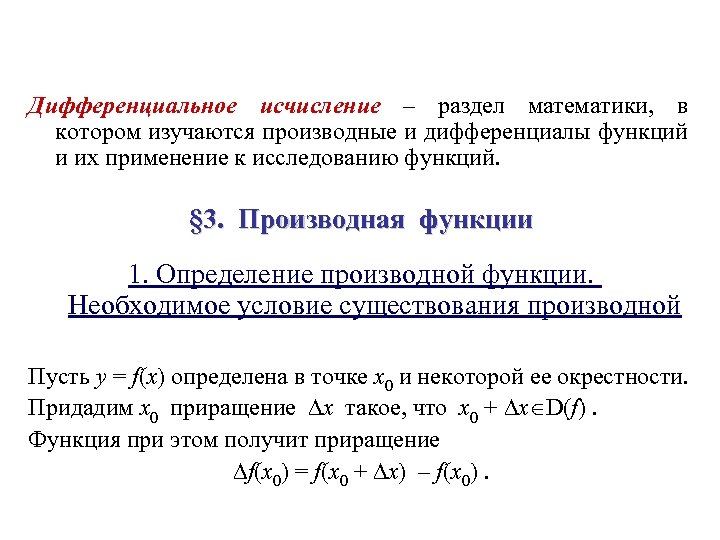 Дифференциальное исчисление – раздел математики, в котором изучаются производные и дифференциалы функций и их применение к исследованию функций.

§3. Производная функции

1. Определение производной функции. Необходимое условие существования производной

Пусть $y = f(x)$ определена в точке $x_0$ и некоторой ее окрестности. Придадим $x_0$ приращение $\Delta x$ такое, что $x_0 + \Delta x \in D(f)$ . Функция при этом получит приращение

$\Delta f(x_0) = f(x_0 + \Delta x) - f(x_0)$ .